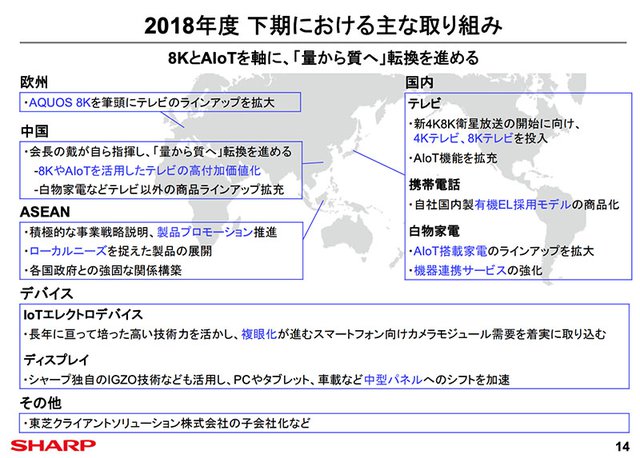 2018年度 下期における主な取り組み

8KとAIoTを軸に、「量から質へ」転換を進める

欧州

・AQUOS 8Kを筆頭にテレビのラインアップを拡大

中国

・会長の戴が自ら指揮し、「量から質へ」転換を進める
-8KやAIoTを活用したテレビの高付加価値化
-白物家電などテレビ以外の商品ラインアップ拡充

ASEAN

・積極的な事業戦略説明、製品プロモーション推進
・ローカルニーズを捉えた製品の展開
・各国政府との強固な関係構築

国内

テレビ

・新4K8K衛星放送の開始に向け、4Kテレビ、8Kテレビを投入
・AIoT機能を拡充

携帯電話

・自社国内製有機EL採用モデルの商品化

白物家電

・AIoT搭載家電のラインアップを拡大
・機器連携サービスの強化

デバイス

IoTエレクトロデバイス

・長年に亘って培った高い技術力を活かし、複眼化が進むスマートフォン向けカメラモジュール需要を着実に取り込む

ディスプレイ

・シャープ独自のIGZO技術なども活用し、PCやタブレット、車載など中型パネルへのシフトを加速

その他

・東芝クライアントソリューション株式会社の子会社化など

SHARP

14